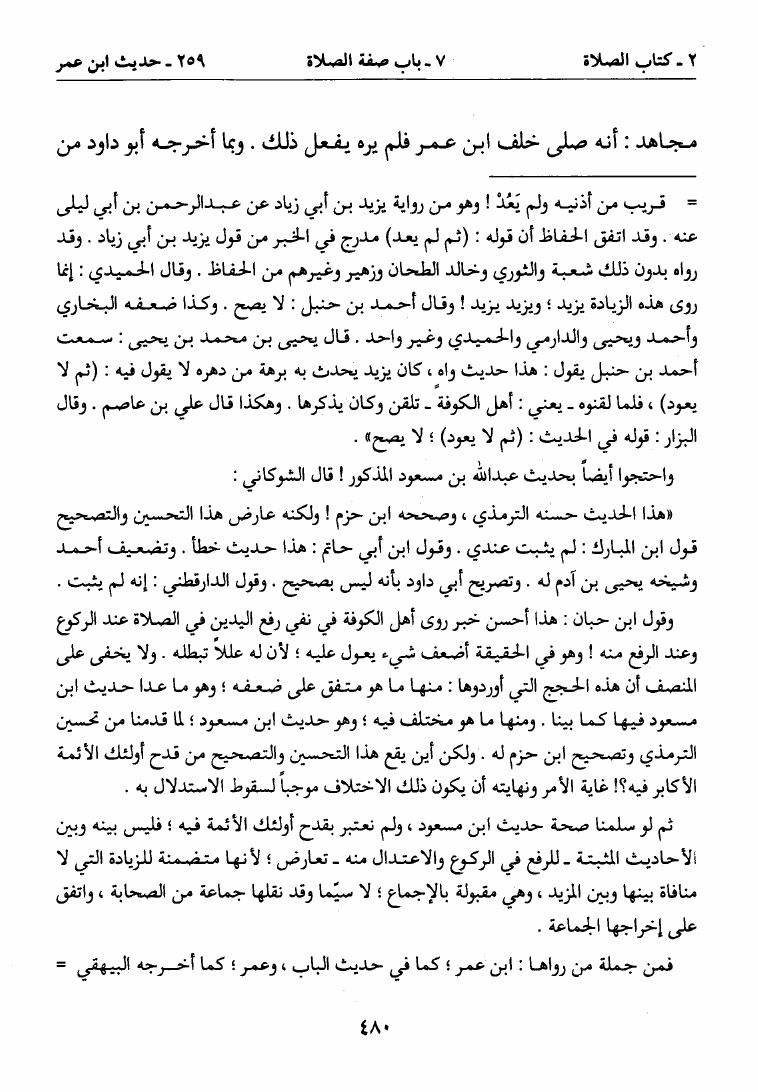 ٢ ـ كتاب الصلاة ٧ ـ باب صفة الصلاة ٢٥٩ ـ حديث ابن عمر

مجاهد : أنه صلى خلف ابن عمر فلم يره يفعل ذلك . وبما أخرجه أبو داود من

= قريب من أذنيه ولم يَعُدْ ! وهو من رواية يزيد بن أبي زياد عن عبدالرحمن بن أبي ليلى عنه . وقد اتفق الحفاظ أن قوله : (ثم لم يعد) مدرج في الخبر من قول يزيد بن أبي زياد . وقد رواه بدون ذلك شعبة والثوري وخالد الطحان وزهير وغيرهم من الحفاظ . وقال الحميدي : إنما روى هذه الزيادة يزيد ؛ ويزيد يزيد ! وقال أحمد بن حنبل : لا يصح . وكذا ضعفه البخاري وأحمد ويحيى والدارمي والحميدي وغير واحد . قال يحيى بن محمد بن يحيى : سمعت أحمد بن حنبل يقول : هذا حديث واهٍ ، كان يزيد يحدث به برهة من دهره لا يقول فيه : (ثم لا يعود) ، فلما لقنوه ـ يعني : أهل الكوفة ـ تلقن وكان يذكرها . وهكذا قال علي بن عاصم . وقال البزار : قوله في الحديث : (ثم لا يعود) ؛ لا يصح» .

واحتجوا أيضاً بحديث عبدالله بن مسعود المذكور ! قال الشوكاني :

«هذا الحديث حسنه الترمذي ، وصححه ابن حزم ! ولكنه عارض هذا التحسين والتصحيح قول ابن المبارك : لم يثبت عندي . وقول ابن أبي حاتم : هذا حديث خطأ . وتضعيف أحمد وشيخه يحيى بن آدم له . وتصريح أبي داود بأنه ليس بصحيح . وقول الدارقطني : إنه لم يثبت .

وقول ابن حبان : هذا أحسن خبر روى أهل الكوفة في نفي رفع اليدين في الصلاة عند الركوع وعند الرفع منه ! وهو في الحقيقة أضعف شيء يعول عليه ؛ لأن له عللاً تبطله . ولا يخفى على المنصف أن هذه الحجج التي أوردوها : منها ما هو متفق على ضعفه ؛ وهو ما عدا حديث ابن مسعود فيها كما بينا . ومنها ما هو مختلف فيه ؛ وهو حديث ابن مسعود ؛ لما قدمنا من تحسين الترمذي وتصحيح ابن حزم له . ولكن أين يقع هذا التحسين والتصحيح من قدح أولئك الأئمة الأكابر فيه؟! غاية الأمر ونهايته أن يكون ذلك الاختلاف موجباً لسقوط الاستدلال به .

ثم لو سلمنا صحة حديث ابن مسعود ، ولم نعتبر بقدح أولئك الأئمة فيه ؛ فليس بينه وبين الأحاديث المثبتة ـ للرفع في الركوع والاعتدال منه ـ تعارض ؛ لأنها متضمنة للزيادة التي لا منافاة بينها وبين المزيد ، وهي مقبولة بالإجماع ؛ لا سيّما وقد نقلها جماعة من الصحابة ، واتفق على إخراجها الجماعة .

فمن جملة من رواها : ابن عمر ؛ كما في حديث الباب ، وعمر ؛ كما أخرجه البيهقي =

٤٨٠